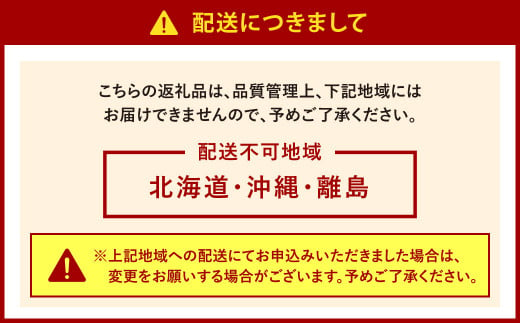 配送につきまして

こちらの返礼品は、品質管理上、下記地域にはお届けできませんので、予めご了承ください。

配送不可地域

北海道・沖縄・離島

※上記地域への配送にてお申込みいただきました場合は、変更をお願いする場合がございます。予めご了承ください。